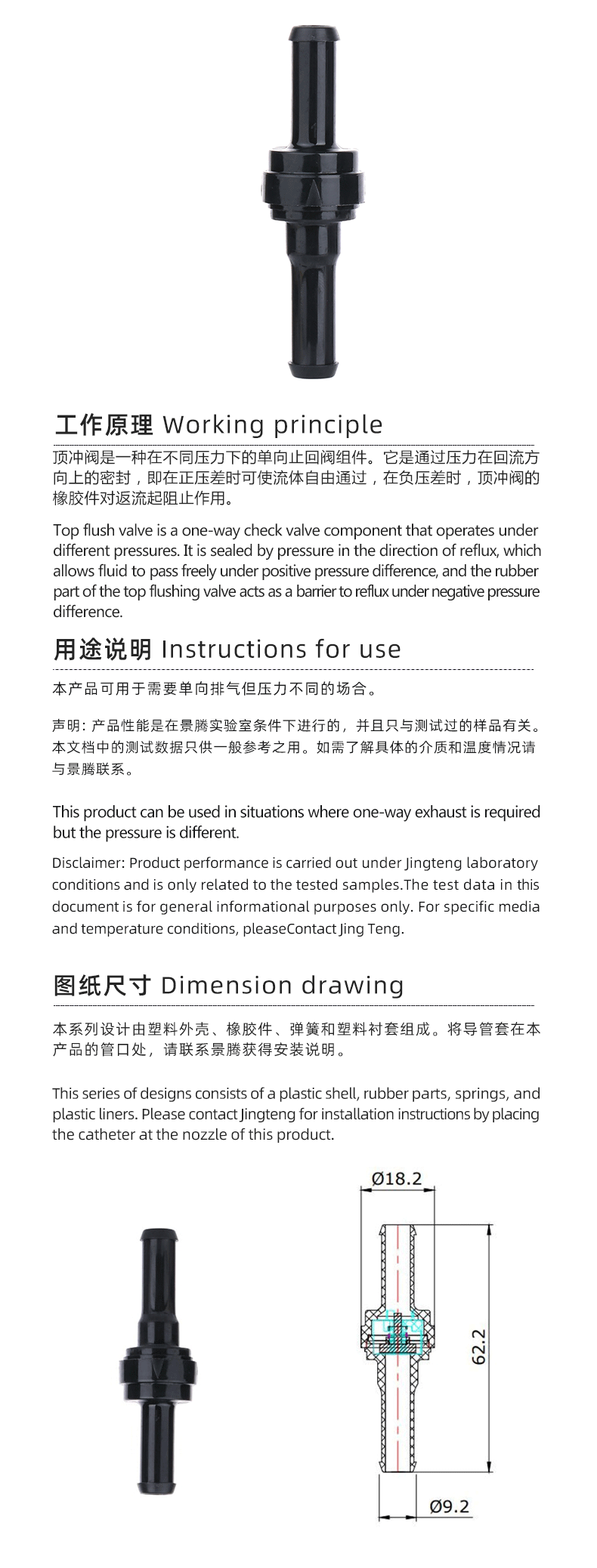 工作原理 Working principle

顶冲阀是一种在不同压力下的单向止回阀组件。它是通过压力在回流方向上的密封，即在正压差时可使流体自由通过，在负压差时，顶冲阀的橡胶件对返流起阻止作用。

Top flush valve is a one-way check valve component that operates under different pressures. It is sealed by pressure in the direction of reflux, which allows fluid to pass freely under positive pressure difference, and the rubber part of the top flushing valve acts as a barrier to reflux under negative pressure difference.

用途说明 Instructions for use

本产品可用于需要单向排气但压力不同的场合。

声明: 产品性能是在景腾实验室条件下进行的，并且只与测试过的样品有关。本文档中的测试数据只供一般参考之用。如需了解具体的介质和温度情况请与景腾联系。

This product can be used in situations where one-way exhaust is required but the pressure is different.

Disclaimer: Product performance is carried out under Jingteng laboratory conditions and is only related to the tested samples.The test data in this document is for general informational purposes only. For specific media and temperature conditions, pleaseContact Jing Teng.

图纸尺寸 Dimension drawing

本系列设计由塑料外壳、橡胶件、弹簧和塑料衬套组成。将导管套在本产品的管口处，请联系景腾获得安装说明。

This series of designs consists of a plastic shell, rubber parts, springs, and plastic liners. Please contact Jingteng for installation instructions by placing the catheter at the nozzle of this product.

Ø18.2

62.2

Ø9.2